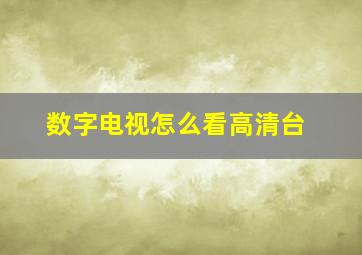 数字电视怎么看高清台